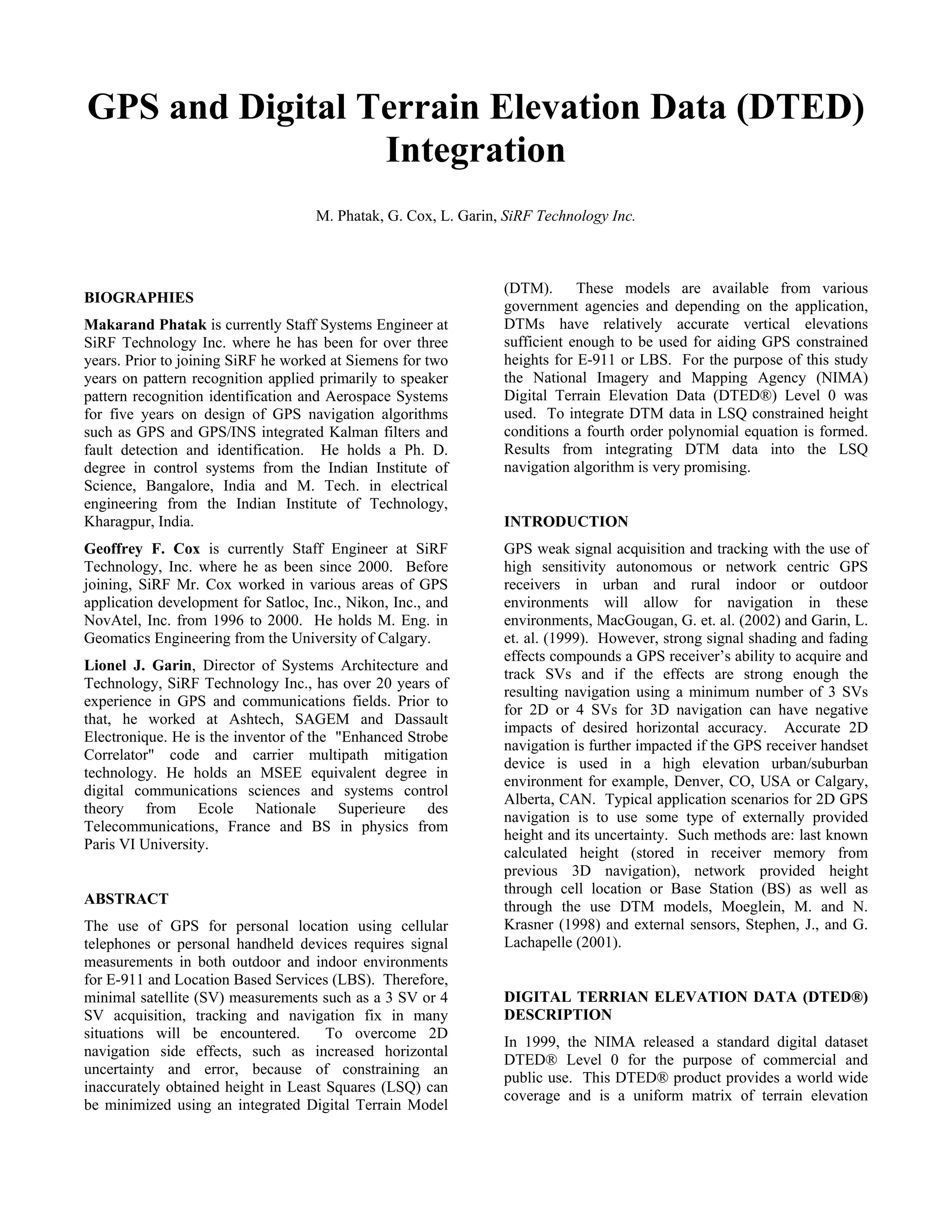 GPS and Digital Terrain Elevation Data (DTED) Integration

M. Phatak, G. Cox, L. Garin, SiRF Technology Inc.

BIOGRAPHIES

Makarand Phatak is currently Staff Systems Engineer at SiRF Technology Inc. where he has been for over three years. Prior to joining SiRF he worked at Siemens for two years on pattern recognition applied primarily to speaker pattern recognition identification and Aerospace Systems for five years on design of GPS navigation algorithms such as GPS and GPS/INS integrated Kalman filters and fault detection and identification. He holds a Ph. D. degree in control systems from the Indian Institute of Science, Bangalore, India and M. Tech. in electrical engineering from the Indian Institute of Technology, Kharagpur, India.

Geoffrey F. Cox is currently Staff Engineer at SiRF Technology, Inc. where he as been since 2000. Before joining, SiRF Mr. Cox worked in various areas of GPS application development for Satloc, Inc., Nikon, Inc., and NovAtel, Inc. from 1996 to 2000. He holds M. Eng. in Geomatics Engineering from the University of Calgary.

Lionel J. Garin, Director of Systems Architecture and Technology, SiRF Technology Inc., has over 20 years of experience in GPS and communications fields. Prior to that, he worked at Ashtech, SAGEM and Dassault Electronique. He is the inventor of the "Enhanced Strobe Correlator" code and carrier multipath mitigation technology. He holds an MSEE equivalent degree in digital communications sciences and systems control theory from Ecole Nationale Superieure des Telecommunications, France and BS in physics from Paris VI University.

ABSTRACT

The use of GPS for personal location using cellular telephones or personal handheld devices requires signal measurements in both outdoor and indoor environments for E-911 and Location Based Services (LBS). Therefore, minimal satellite (SV) measurements such as a 3 SV or 4 SV acquisition, tracking and navigation fix in many situations will be encountered. To overcome 2D navigation side effects, such as increased horizontal uncertainty and error, because of constraining an inaccurately obtained height in Least Squares (LSQ) can be minimized using an integrated Digital Terrain Model (DTM). These models are available from various government agencies and depending on the application, DTMs have relatively accurate vertical elevations sufficient enough to be used for aiding GPS constrained heights for E-911 or LBS. For the purpose of this study the National Imagery and Mapping Agency (NIMA) Digital Terrain Elevation Data (DTED®) Level 0 was used. To integrate DTM data in LSQ constrained height conditions a fourth order polynomial equation is formed. Results from integrating DTM data into the LSQ navigation algorithm is very promising.

INTRODUCTION

GPS weak signal acquisition and tracking with the use of high sensitivity autonomous or network centric GPS receivers in urban and rural indoor or outdoor environments will allow for navigation in these environments, MacGougan, G. et. al. (2002) and Garin, L. et. al. (1999). However, strong signal shading and fading effects compounds a GPS receiver's ability to acquire and track SVs and if the effects are strong enough the resulting navigation using a minimum number of 3 SVs for 2D or 4 SVs for 3D navigation can have negative impacts of desired horizontal accuracy. Accurate 2D navigation is further impacted if the GPS receiver handset device is used in a high elevation urban/suburban environment for example, Denver, CO, USA or Calgary, Alberta, CAN. Typical application scenarios for 2D GPS navigation is to use some type of externally provided height and its uncertainty. Such methods are: last known calculated height (stored in receiver memory from previous 3D navigation), network provided height through cell location or Base Station (BS) as well as through the use DTM models, Moeglein, M. and N. Krasner (1998) and external sensors, Stephen, J., and G. Lachapelle (2001).

DIGITAL TERRIAN ELEVATION DATA (DTED®) DESCRIPTION

In 1999, the NIMA released a standard digital dataset DTED® Level 0 for the purpose of commercial and public use. This DTED® product provides a world wide coverage and is a uniform matrix of terrain elevation